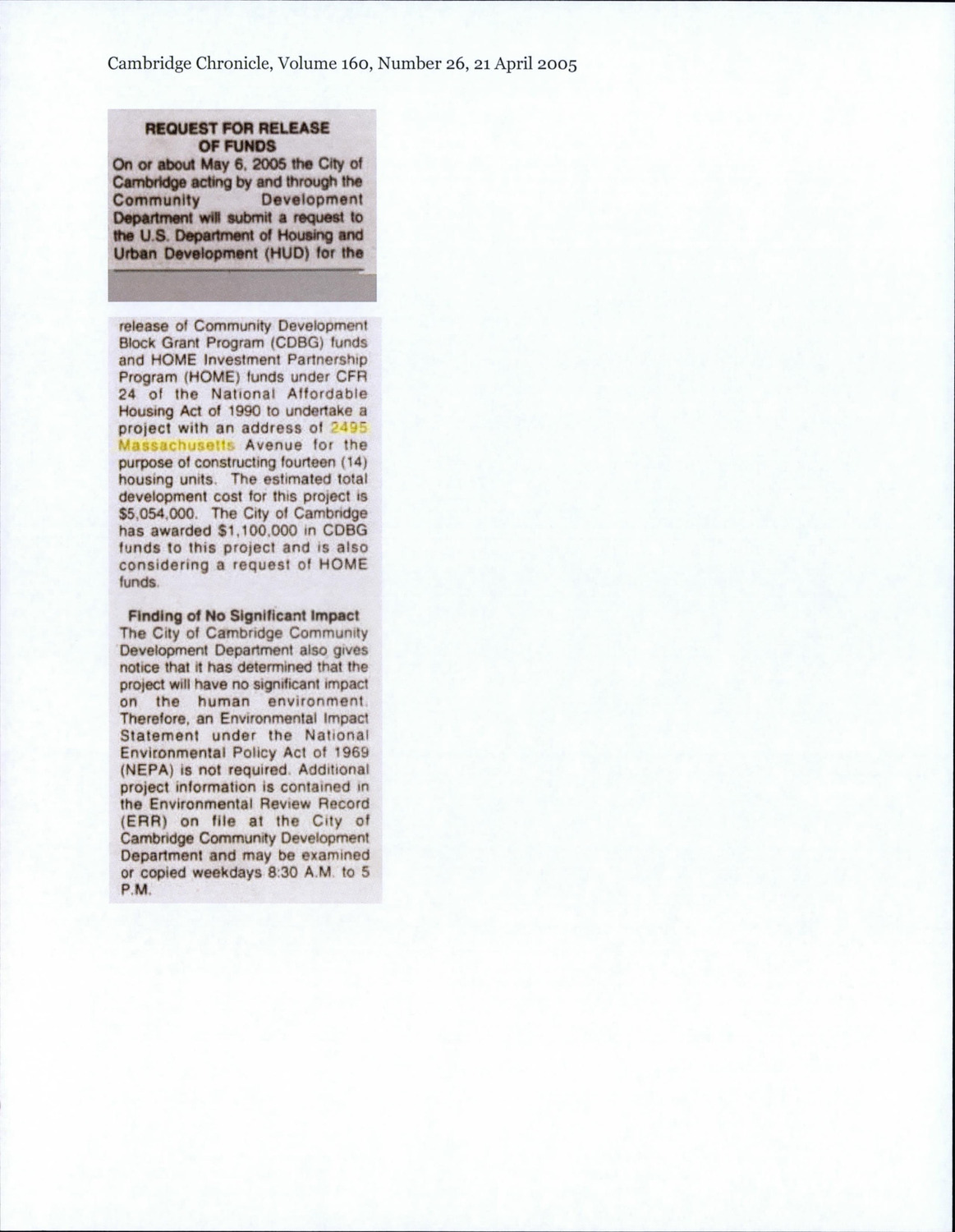 Cambridge Chronicle, Volume 160, Number 26, 21 April 2005

REQUEST FOR RELEASE OF FUNDS

On or about May 6, 2005 the City of Cambridge acting by and through the Community Development Department will submit a request to the U.S. Department of Housing and Urban Development (HUD) for the release of Community Development Block Grant Program (CDBG) funds and HOME Investment Partnership Program (HOME) funds under CFR 24 of the National Affordable Housing Act of 1990 to undertake a project with an address of 2495 Massachusetts Avenue for the purpose of constructing fourteen (14) housing units. The estimated total development cost for this project is $5,054,000. The City of Cambridge has awarded $1,100,000 in CDBG funds to this project and is also considering a request of HOME funds.

Finding of No Significant Impact

The City of Cambridge Community Development Department also gives notice that it has determined that the project will have no significant impact on the human environment. Therefore, an Environmental Impact Statement under the National Environmental Policy Act of 1969 (NEPA) is not required. Additional project information is contained in the Environmental Review Record (ERR) on file at the City of Cambridge Community Development Department and may be examined or copied weekdays 8:30 A.M. to 5 P.M.